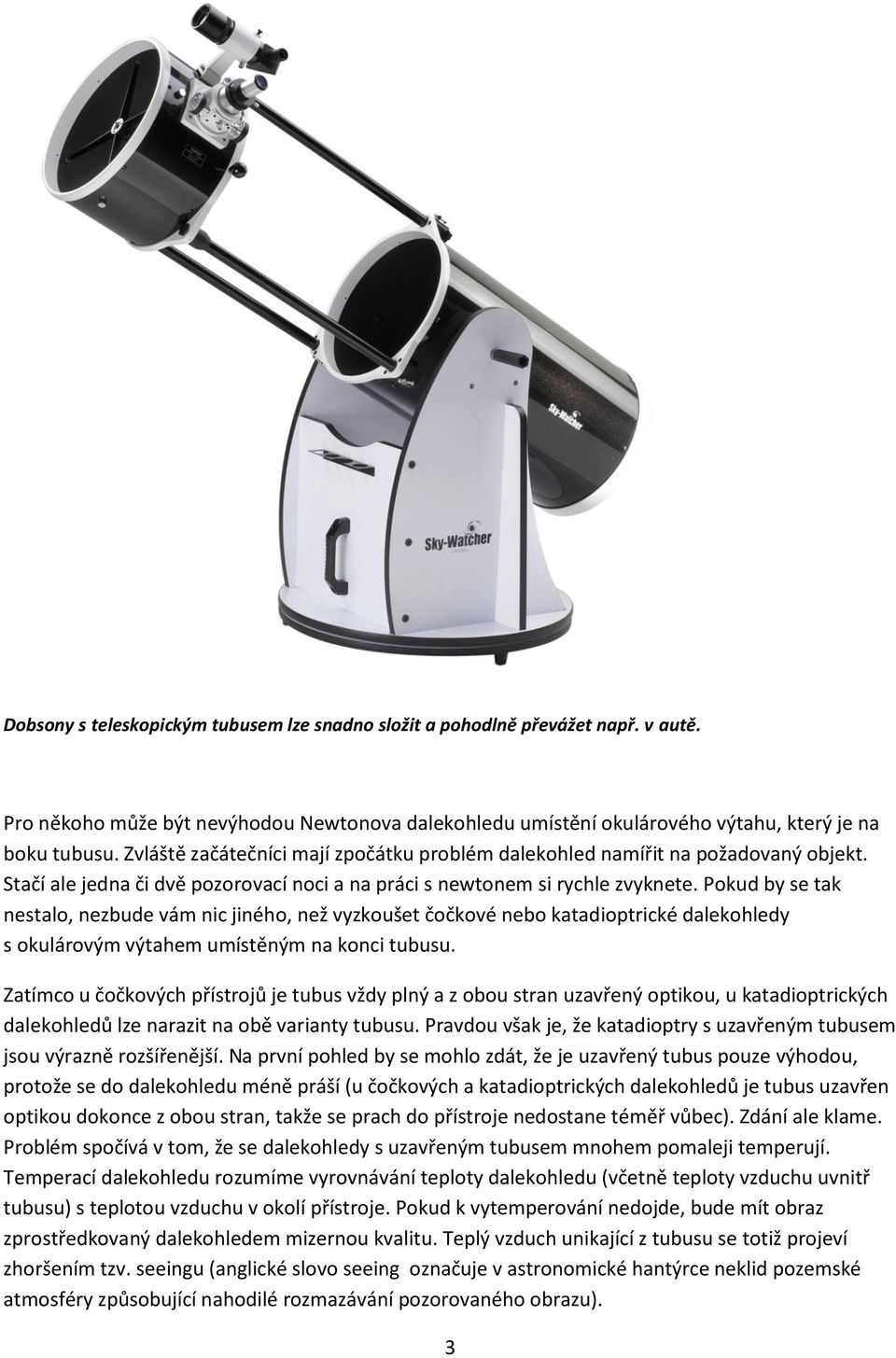 Sky-Watcher

Sky-Watcher

Dobsony s teleskopickým tubusem lze snadno složit a pohodlně převážet např. v autě.

Pro někoho může být nevýhodou Newtonova dalekohledu umístění okulárového výtahu, který je na boku tubusu. Zvláště začátečníci mají zpočátku problém dalekohled namířit na požadovaný objekt. Stačí ale jedna či dvě pozorovací noci a na práci s newtonem si rychle zvyknete. Pokud by se tak nestalo, nezbude vám nic jiného, než vyzkoušet čočkové nebo katadioptrické dalekohledy s okulárovým výtahem umístěným na konci tubusu.

Zatímco u čočkových přístrojů je tubus vždy plný a z obou stran uzavřený optikou, u katadioptrických dalekohledů lze narazit na obě varianty tubusu. Pravdou však je, že katadioptry s uzavřeným tubusem jsou výrazně rozšířenější. Na první pohled by se mohlo zdát, že je uzavřený tubus pouze výhodou, protože se do dalekohledu méně práší (u čočkových a katadioptrických dalekohledů je tubus uzavřen optikou dokonce z obou stran, takže se prach do přístroje nedostane téměř vůbec). Zdání ale klame. Problém spočívá v tom, že se dalekohledy s uzavřeným tubusem mnohem pomaleji temperují. Temperací dalekohledu rozumíme vyrovnávání teploty dalekohledu (včetně teploty vzduchu uvnitř tubusu) s teplotou vzduchu v okolí přístroje. Pokud k vytemperování nedojde, bude mít obraz zprostředkovaný dalekohledem mizernou kvalitu. Teplý vzduch unikající z tubusu se totiž projeví zhoršením tzv. seeingu (anglické slovo seeing označuje v astronomické hantýrce neklid pozemské atmosféry způsobující nahodilé rozmazávání pozorovaného obrazu).

3